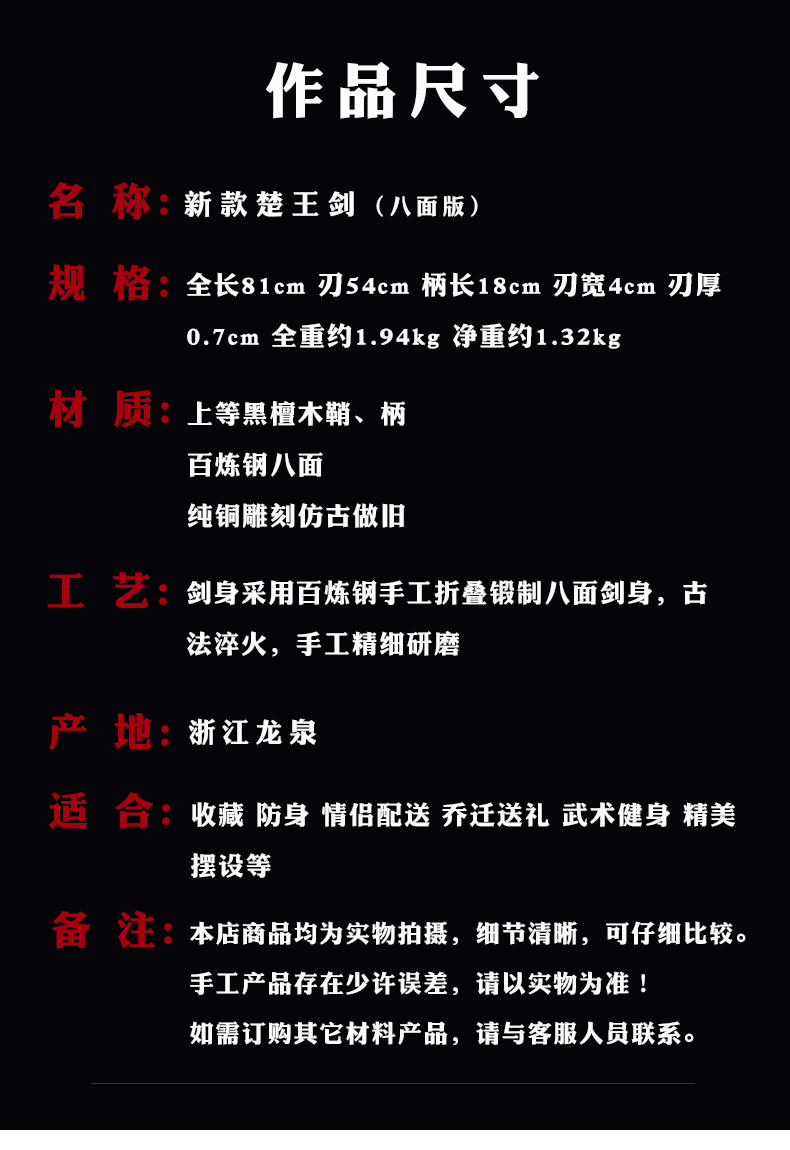 作品尺寸

名 称：新款楚王剑（八面版）

规 格：全长81cm 刃54cm 柄长18cm 刃宽4cm 刃厚0.7cm 全重约1.94kg 净重约1.32kg

材 质：上等黑檀木鞘、柄
百炼钢八面
纯铜雕刻仿古做旧

工 艺：剑身采用百炼钢手工折叠锻制八面剑身，古法淬火，手工精细研磨

产 地：浙江龙泉

适 合：收藏 防身 情侣配送 乔迁送礼 武术健身 精美摆设等

备 注：本店商品均为实物拍摄，细节清晰，可仔细比较。
手工产品存在少许误差，请以实物为准！
如需订购其它材料产品，请与客服人员联系。